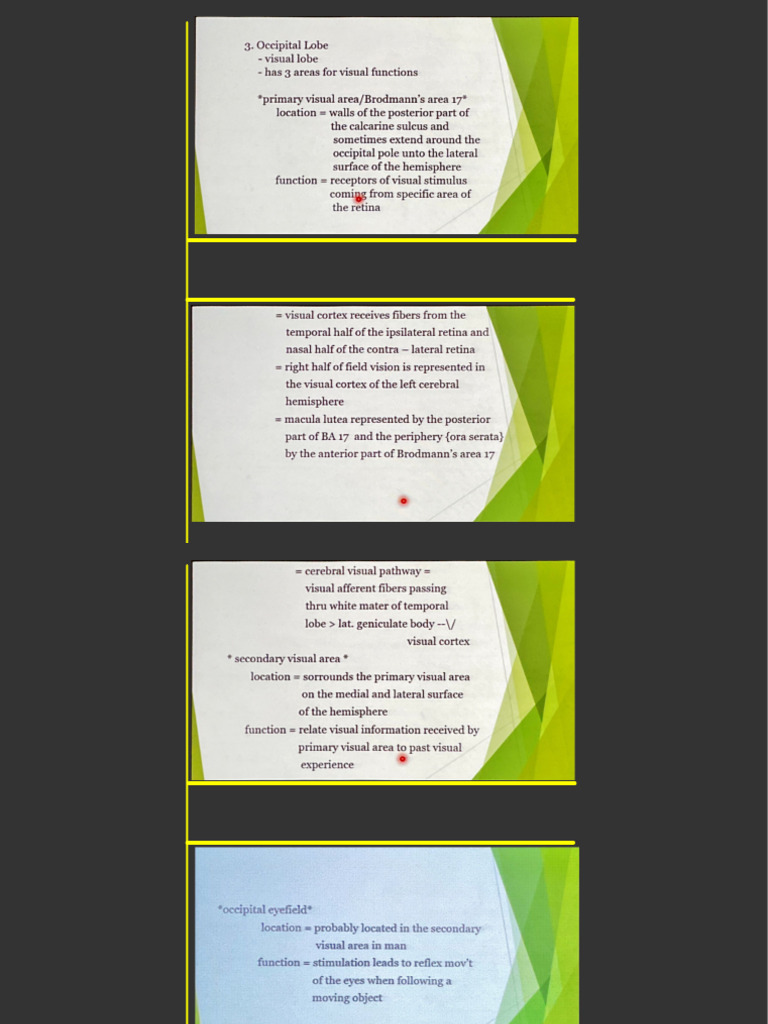 3. Occipital Lobe
- visual lobe
- has 3 areas for visual functions

*primary visual area/Brodmann's area 17*
location = walls of the posterior part of the calcarine sulcus and sometimes extend around the occipital pole unto the lateral surface of the hemisphere
function = receptors of visual stimulus coming from specific area of the retina

= visual cortex receives fibers from the temporal half of the ipsilateral retina and nasal half of the contra – lateral retina
= right half of field vision is represented in the visual cortex of the left cerebral hemisphere
= macula lutea represented by the posterior part of BA 17 and the periphery {ora serata} by the anterior part of Brodmann's area 17

= cerebral visual pathway =
visual afferent fibers passing thru white mater of temporal lobe > lat. geniculate body --\/
visual cortex

* secondary visual area *
location = sorrounds the primary visual area on the medial and lateral surface of the hemisphere
function = relate visual information received by primary visual area to past visual experience

*occipital eyefield*
location = probably located in the secondary visual area in man
function = stimulation leads to reflex mov't of the eyes when following a moving object